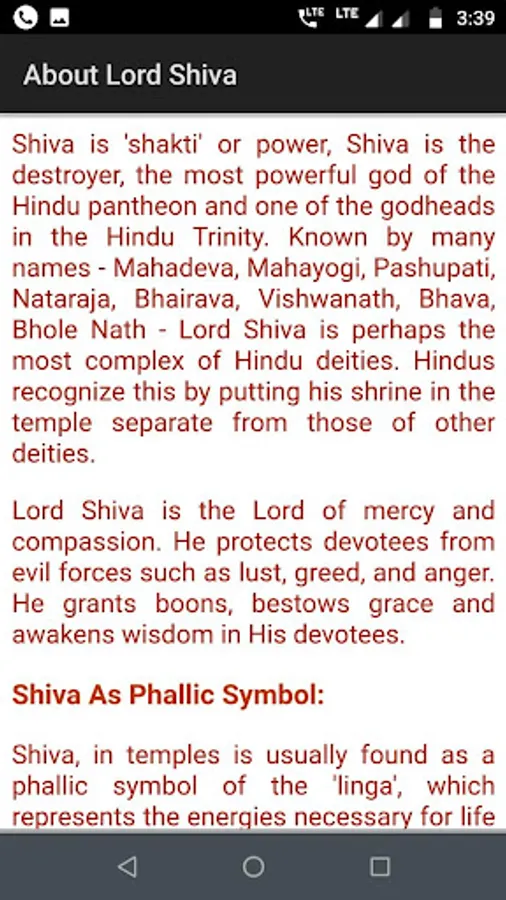 LTE LTE 3:39

About Lord Shiva

Shiva is 'shakti' or power, Shiva is the destroyer, the most powerful god of the Hindu pantheon and one of the godheads in the Hindu Trinity. Known by many names - Mahadeva, Mahayogi, Pashupati, Nataraja, Bhairava, Vishwanath, Bhava, Bhole Nath - Lord Shiva is perhaps the most complex of Hindu deities. Hindus recognize this by putting his shrine in the temple separate from those of other deities.

Lord Shiva is the Lord of mercy and compassion. He protects devotees from evil forces such as lust, greed, and anger. He grants boons, bestows grace and awakens wisdom in His devotees.

Shiva As Phallic Symbol:

Shiva, in temples is usually found as a phallic symbol of the 'linga', which represents the energies necessary for life